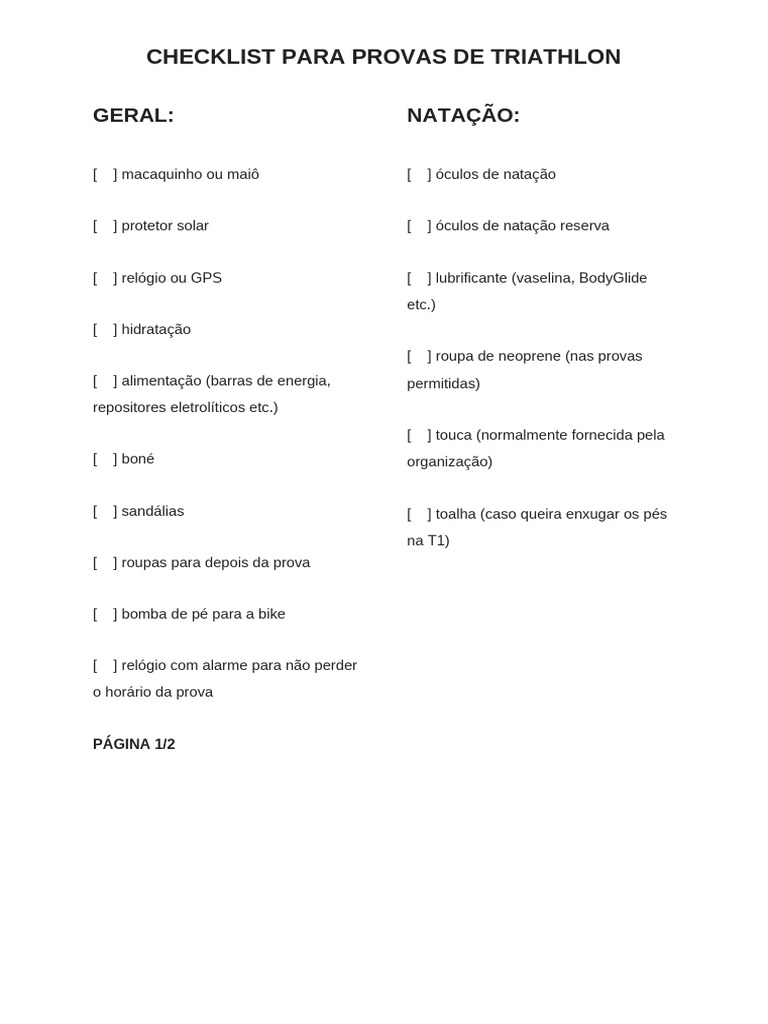 CHECKLIST PARA PROVAS DE TRIATHLON

GERAL:

[ ] macaquinho ou maiô

[ ] protetor solar

[ ] relógio ou GPS

[ ] hidratação

[ ] alimentação (barras de energia, repositores eletrolíticos etc.)

[ ] boné

[ ] sandálias

[ ] roupas para depois da prova

[ ] bomba de pé para a bike

[ ] relógio com alarme para não perder o horário da prova

PÁGINA 1/2

NATAÇÃO:

[ ] óculos de natação

[ ] óculos de natação reserva

[ ] lubrificante (vaselina, BodyGlide etc.)

[ ] roupa de neoprene (nas provas permitidas)

[ ] touca (normalmente fornecida pela organização)

[ ] toalha (caso queira enxugar os pés na T1)